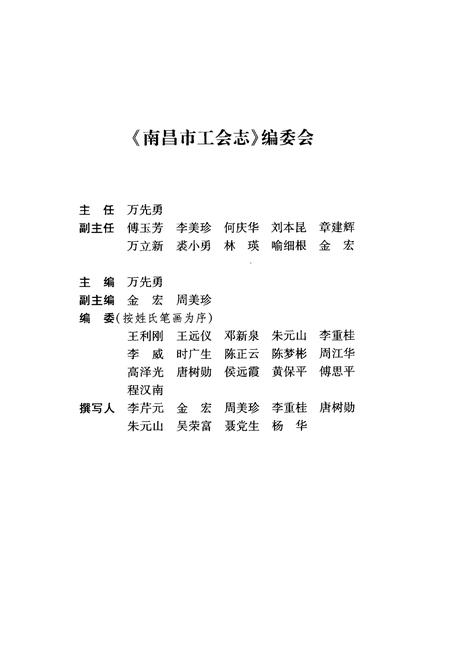 《南昌市工会志》编委会

主　任　万先勇
副主任　傅玉芳　李美珍　何庆华　刘本昆　章建辉
　　　　万立新　裘小勇　林　瑛　喻细根　金　宏

主　编　万先勇
副主编　金　宏　周美珍
编　委（按姓氏笔画为序）
　　　　王利刚　王远仪　邓新泉　朱元山　李重桂
　　　　李　威　时广生　陈正云　陈梦彬　周江华
　　　　高泽光　唐树勋　侯远霞　黄保平　傅思平
　　　　程汉南
撰写人　李芹元　金　宏　周美珍　李重桂　唐树勋
　　　　朱元山　吴荣富　聂党生　杨　华